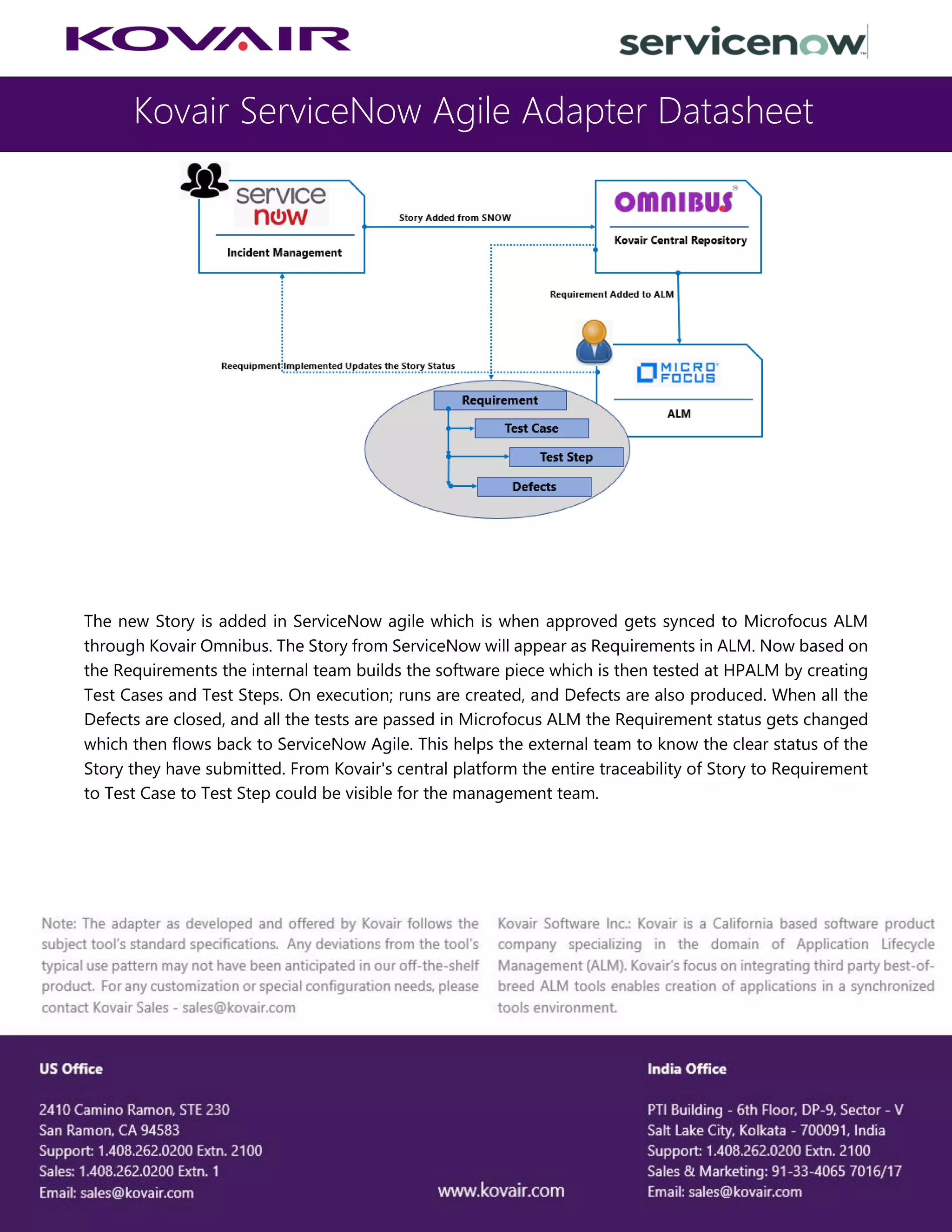 KOVAIR

servicenow

Kovair ServiceNow Agile Adapter Datasheet

service now

Incident Management

Story Added from SNOW

OMNIBUS

Kovair Central Repository

Requirement Added to ALM

Reequipment Implemented Updates the Story Status

MICRO FOCUS

ALM

Requirement

Test Case

Test Step

Defects

The new Story is added in ServiceNow agile which is when approved gets synced to Microfocus ALM through Kovair Omnibus. The Story from ServiceNow will appear as Requirements in ALM. Now based on the Requirements the internal team builds the software piece which is then tested at HPALM by creating Test Cases and Test Steps. On execution; runs are created, and Defects are also produced. When all the Defects are closed, and all the tests are passed in Microfocus ALM the Requirement status gets changed which then flows back to ServiceNow Agile. This helps the external team to know the clear status of the Story they have submitted. From Kovair's central platform the entire traceability of Story to Requirement to Test Case to Test Step could be visible for the management team.

Note: The adapter as developed and offered by Kovair follows the subject tool's standard specifications. Any deviations from the tool's typical use pattern may not have been anticipated in our off-the-shelf product. For any customization or special configuration needs, please contact Kovair Sales - sales@kovair.com

Kovair Software Inc.: Kovair is a California based software product company specializing in the domain of Application Lifecycle Management (ALM). Kovair's focus on integrating third party best-of-breed ALM tools enables creation of applications in a synchronized tools environment.

US Office

2410 Camino Ramon, STE 230
San Ramon, CA 94583
Support: 1.408.262.0200 Extn. 2100
Sales: 1.408.262.0200 Extn. 1
Email: sales@kovair.com

www.kovair.com

India Office

PTI Building - 6th Floor, DP-9, Sector - V
Salt Lake City, Kolkata - 700091, India
Support: 1.408.262.0200 Extn. 2100
Sales & Marketing: 91-33-4065 7016/17
Email: sales@kovair.com